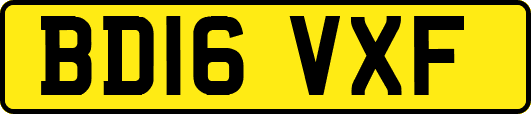 BD16 VXF